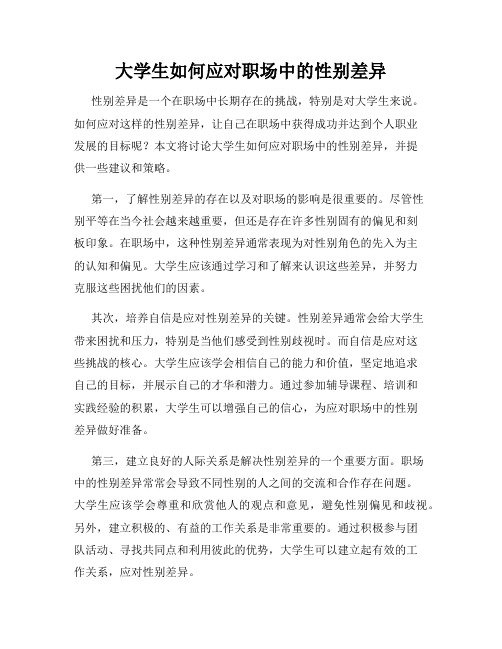 大学生如何应对职场中的性别差异

性别差异是一个在职场中长期存在的挑战，特别是对大学生来说。如何应对这样的性别差异，让自己在职场中获得成功并达到个人职业发展的目标呢？本文将讨论大学生如何应对职场中的性别差异，并提供一些建议和策略。

第一，了解性别差异的存在以及对职场的影响是很重要的。尽管性别平等在当今社会越来越重要，但还是存在许多性别固有的偏见和刻板印象。在职场中，这种性别差异通常表现为对性别角色的先入为主的认知和偏见。大学生应该通过学习和了解来认识这些差异，并努力克服这些困扰他们的因素。

其次，培养自信是应对性别差异的关键。性别差异通常会给大学生带来困扰和压力，特别是当他们感受到性别歧视时。而自信是应对这些挑战的核心。大学生应该学会相信自己的能力和价值，坚定地追求自己的目标，并展示自己的才华和潜力。通过参加辅导课程、培训和实践经验的积累，大学生可以增强自己的信心，为应对职场中的性别差异做好准备。

第三，建立良好的人际关系是解决性别差异的一个重要方面。职场中的性别差异常常会导致不同性别的人之间的交流和合作存在问题。大学生应该学会尊重和欣赏他人的观点和意见，避免性别偏见和歧视。另外，建立积极的、有益的工作关系是非常重要的。通过积极参与团队活动、寻找共同点和利用彼此的优势，大学生可以建立起有效的工作关系，应对性别差异。